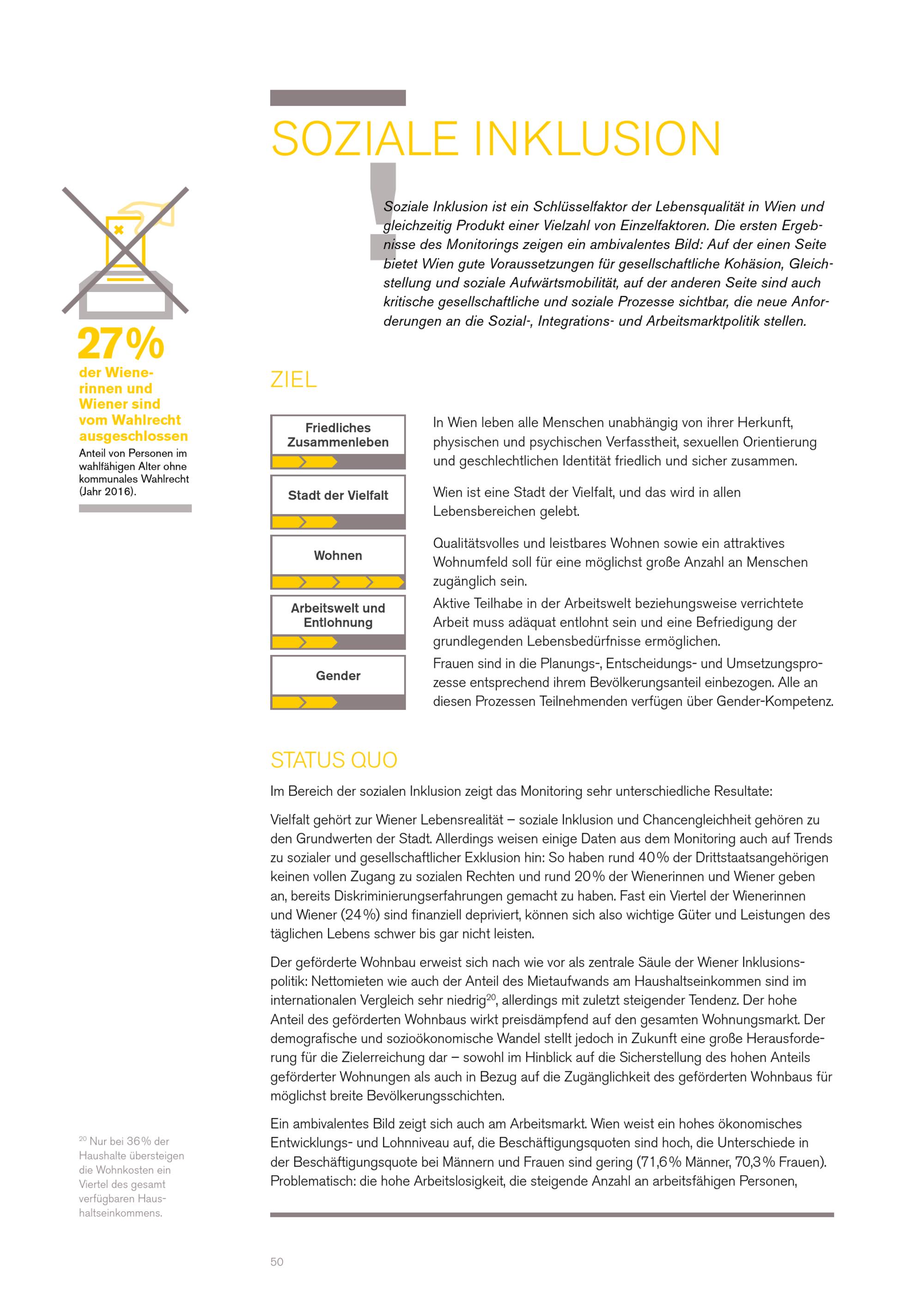 SOZIALE INKLUSION

Soziale Inklusion ist ein Schlüsselfaktor der Lebensqualität in Wien und gleichzeitig Produkt einer Vielzahl von Einzelfaktoren. Die ersten Ergebnisse des Monitorings zeigen ein ambivalentes Bild: Auf der einen Seite bietet Wien gute Voraussetzungen für gesellschaftliche Kohäsion, Gleichstellung und soziale Aufwärtsmobilität, auf der anderen Seite sind auch kritische gesellschaftliche und soziale Prozesse sichtbar, die neue Anforderungen an die Sozial-, Integrations- und Arbeitsmarktpolitik stellen.

27%
der Wienerinnen und Wiener sind vom Wahlrecht ausgeschlossen
Anteil von Personen im wahlfähigen Alter ohne kommunales Wahlrecht (Jahr 2016).

ZIEL

Friedliches Zusammenleben
In Wien leben alle Menschen unabhängig von ihrer Herkunft, physischen und psychischen Verfasstheit, sexuellen Orientierung und geschlechtlichen Identität friedlich und sicher zusammen.

Stadt der Vielfalt
Wien ist eine Stadt der Vielfalt, und das wird in allen Lebensbereichen gelebt.

Wohnen
Qualitätsvolles und leistbares Wohnen sowie ein attraktives Wohnumfeld soll für eine möglichst große Anzahl an Menschen zugänglich sein.

Arbeitswelt und Entlohnung
Aktive Teilhabe in der Arbeitswelt beziehungsweise verrichtete Arbeit muss adäquat entlohnt sein und eine Befriedigung der grundlegenden Lebensbedürfnisse ermöglichen.

Gender
Frauen sind in die Planungs-, Entscheidungs- und Umsetzungsprozesse entsprechend ihrem Bevölkerungsanteil einbezogen. Alle an diesen Prozessen Teilnehmenden verfügen über Gender-Kompetenz.

STATUS QUO

Im Bereich der sozialen Inklusion zeigt das Monitoring sehr unterschiedliche Resultate:

Vielfalt gehört zur Wiener Lebensrealität – soziale Inklusion und Chancengleichheit gehören zu den Grundwerten der Stadt. Allerdings weisen einige Daten aus dem Monitoring auch auf Trends zu sozialer und gesellschaftlicher Exklusion hin: So haben rund 40% der Drittstaatsangehörigen keinen vollen Zugang zu sozialen Rechten und rund 20% der Wienerinnen und Wiener geben an, bereits Diskriminierungserfahrungen gemacht zu haben. Fast ein Viertel der Wienerinnen und Wiener (24%) sind finanziell depriviert, können sich also wichtige Güter und Leistungen des täglichen Lebens schwer bis gar nicht leisten.

Der geförderte Wohnbau erweist sich nach wie vor als zentrale Säule der Wiener Inklusionspolitik: Nettomieten wie auch der Anteil des Mietaufwands am Haushaltseinkommen sind im internationalen Vergleich sehr niedrig$^{20}$, allerdings mit zuletzt steigender Tendenz. Der hohe Anteil des geförderten Wohnbaus wirkt preisdämpfend auf den gesamten Wohnungsmarkt. Der demografische und sozioökonomische Wandel stellt jedoch in Zukunft eine große Herausforderung für die Zielerreichung dar – sowohl im Hinblick auf die Sicherstellung des hohen Anteils geförderter Wohnungen als auch in Bezug auf die Zugänglichkeit des geförderten Wohnbaus für möglichst breite Bevölkerungsschichten.

Ein ambivalentes Bild zeigt sich auch am Arbeitsmarkt. Wien weist ein hohes ökonomisches Entwicklungs- und Lohnniveau auf, die Beschäftigungsquoten sind hoch, die Unterschiede in der Beschäftigungsquote bei Männern und Frauen sind gering (71,6% Männer, 70,3% Frauen). Problematisch: die hohe Arbeitslosigkeit, die steigende Anzahl an arbeitsfähigen Personen,

$^{20}$ Nur bei 36% der Haushalte übersteigen die Wohnkosten ein Viertel des gesamt verfügbaren Haushaltseinkommens.

50